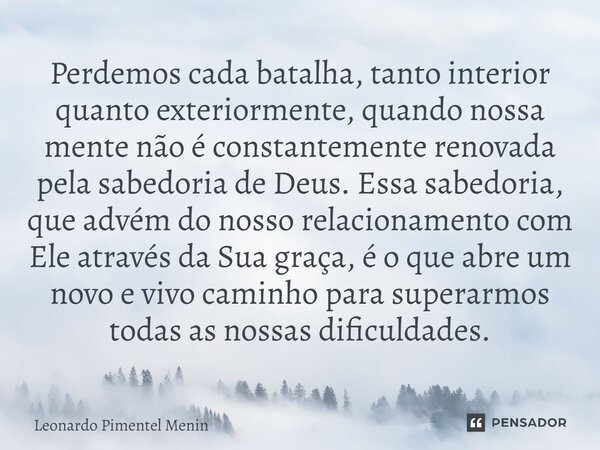 Perdemos cada batalha, tanto interior quanto exteriormente, quando nossa mente não é constantemente renovada pela sabedoria de Deus. Essa sabedoria, que advém do nosso relacionamento com Ele através da Sua graça, é o que abre um novo e vivo caminho para superarmos todas as nossas dificuldades.

Leonardo Pimentel Menin

PENSADOR